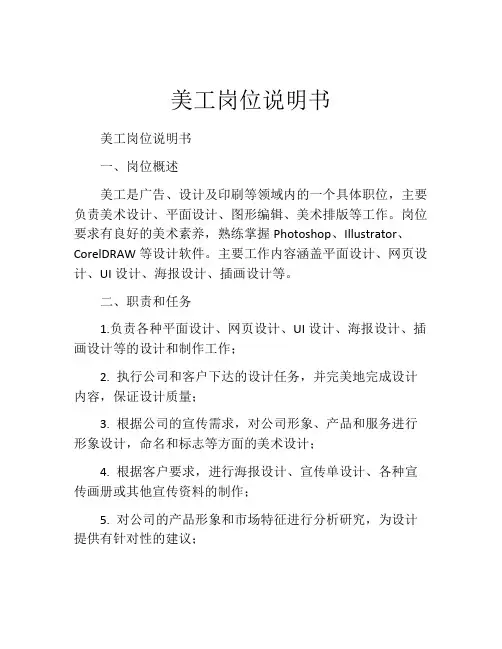 美工岗位说明书

美工岗位说明书

一、岗位概述

美工是广告、设计及印刷等领域内的一个具体职位，主要负责美术设计、平面设计、图形编辑、美术排版等工作。岗位要求有良好的美术素养，熟练掌握 Photoshop、Illustrator、CorelDRAW 等设计软件。主要工作内容涵盖平面设计、网页设计、UI 设计、海报设计、插画设计等。

二、职责和任务

1.负责各种平面设计、网页设计、UI 设计、海报设计、插画设计等的设计和制作工作；

2. 执行公司和客户下达的设计任务，并完美地完成设计内容，保证设计质量；

3. 根据公司的宣传需求，对公司形象、产品和服务进行形象设计，命名和标志等方面的美术设计；

4. 根据客户要求，进行海报设计、宣传单设计、各种宣传画册或其他宣传资料的制作；

5. 对公司的产品形象和市场特征进行分析研究，为设计提供有针对性的建议；